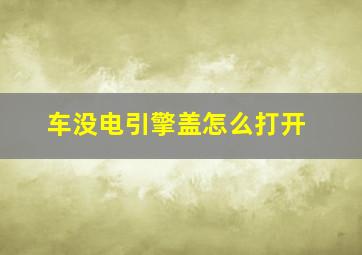 车没电引擎盖怎么打开